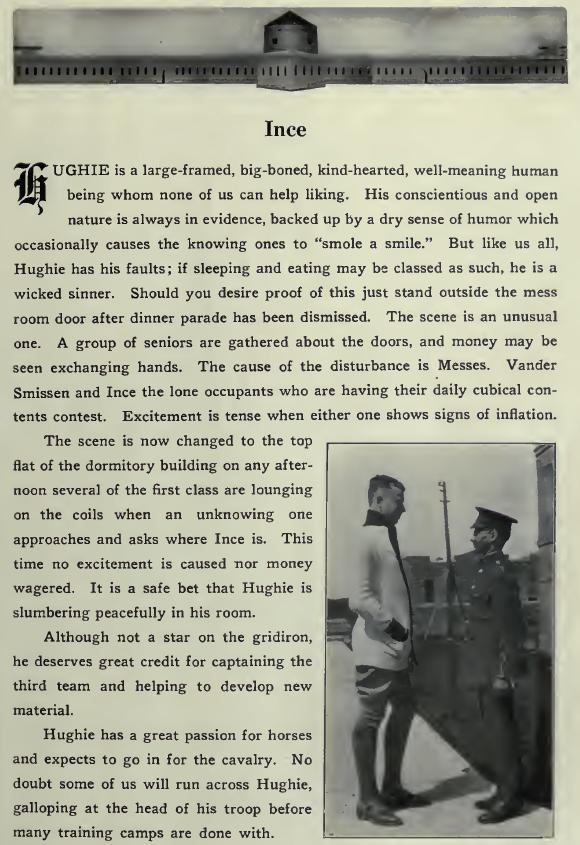 Ince

HUGHIE is a large-framed, big-boned, kind-hearted, well-meaning human being whom none of us can help liking. His conscientious and open nature is always in evidence, backed up by a dry sense of humor which occasionally causes the knowing ones to "smole a smile." But like us all, Hughie has his faults; if sleeping and eating may be classed as such, he is a wicked sinner. Should you desire proof of this just stand outside the mess room door after dinner parade has been dismissed. The scene is an unusual one. A group of seniors are gathered about the doors, and money may be seen exchanging hands. The cause of the disturbance is Messes. Vander Smissen and Ince the lone occupants who are having their daily cubical contents contest. Excitement is tense when either one shows signs of inflation.

The scene is now changed to the top flat of the dormitory building on any afternoon several of the first class are lounging on the coils when an unknowing one approaches and asks where Ince is. This time no excitement is caused nor money wagered. It is a safe bet that Hughie is slumbering peacefully in his room.

Although not a star on the gridiron, he deserves great credit for captaining the third team and helping to develop new material.

Hughie has a great passion for horses and expects to go in for the cavalry. No doubt some of us will run across Hughie, galloping at the head of his troop before many training camps are done with.